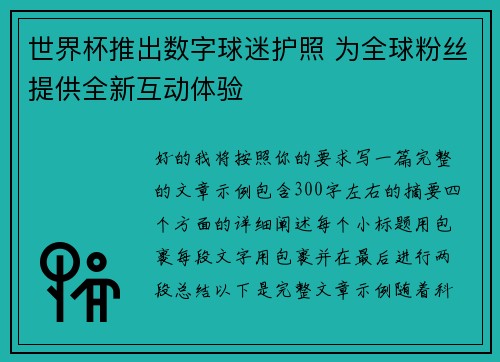 世界杯推出数字球迷护照 为全球粉丝提供全新互动体验

好的我将按照你的要求写一篇完整的文章示例包含300字左右的摘要四个方面的详细阐述每个小标题用包裹每段文字用包裹并在最后进行两段总结以下是完整文章示例随着科